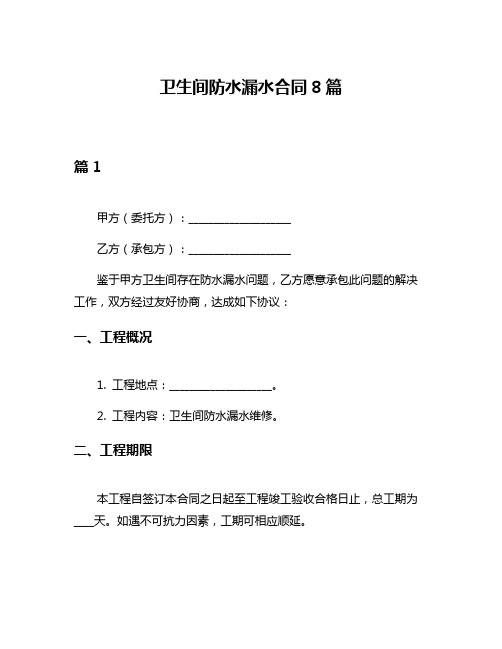 卫生间防水漏水合同 8 篇

篇 1

甲方（委托方）：__________________

乙方（承包方）：__________________

鉴于甲方卫生间存在防水漏水问题，乙方愿意承包此问题的解决工作，双方经过友好协商，达成如下协议：

一、工程概况

1. 工程地点：__________________。

2. 工程内容：卫生间防水漏水维修。

二、工程期限

本工程自签订本合同之日起至工程竣工验收合格日止，总工期为____天。如遇不可抗力因素，工期可相应顺延。